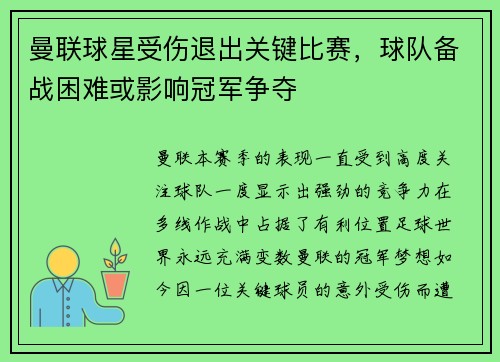 曼联球星受伤退出关键比赛，球队备战困难或影响冠军争夺

曼联本赛季的表现一直受到高度关注球队一度显示出强劲的竞争力在多线作战中占据了有利位置足球世界永远充满变数曼联的冠军梦想如今因一位关键球员的意外受伤而遭